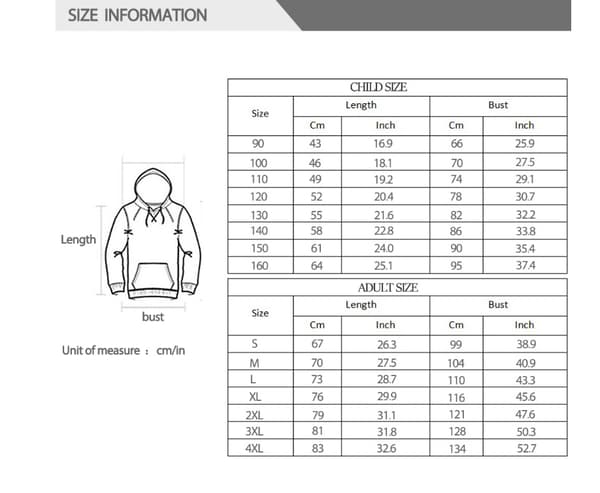 SIZE INFORMATION

Length

bust

Unit of measure : cm/in

CHILD SIZE

| Size | Length Cm | Length Inch | Bust Cm | Bust Inch |
|---|---|---|---|---|
| 90 | 43 | 16.9 | 66 | 25.9 |
| 100 | 46 | 18.1 | 70 | 27.5 |
| 110 | 49 | 19.2 | 74 | 29.1 |
| 120 | 52 | 20.4 | 78 | 30.7 |
| 130 | 55 | 21.6 | 82 | 32.2 |
| 140 | 58 | 22.8 | 86 | 33.8 |
| 150 | 61 | 24.0 | 90 | 35.4 |
| 160 | 64 | 25.1 | 95 | 37.4 |

ADULT SIZE

| Size | Length Cm | Length Inch | Bust Cm | Bust Inch |
|---|---|---|---|---|
| S | 67 | 26.3 | 99 | 38.9 |
| M | 70 | 27.5 | 104 | 40.9 |
| L | 73 | 28.7 | 110 | 43.3 |
| XL | 76 | 29.9 | 116 | 45.6 |
| 2XL | 79 | 31.1 | 121 | 47.6 |
| 3XL | 81 | 31.8 | 128 | 50.3 |
| 4XL | 83 | 32.6 | 134 | 52.7 |